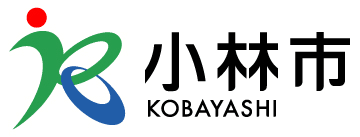 小林市
KOBAYASHI